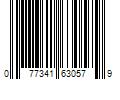 0 77341 63057 9